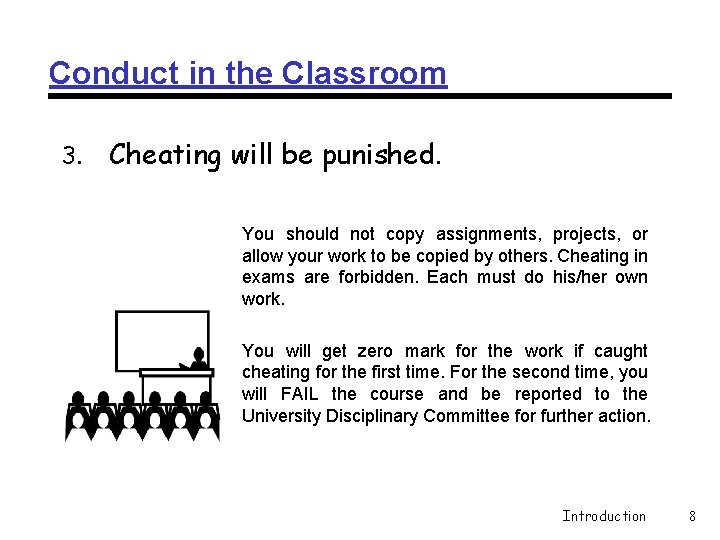 Conduct in the Classroom

3. Cheating will be punished.

You should not copy assignments, projects, or allow your work to be copied by others. Cheating in exams are forbidden. Each must do his/her own work.

You will get zero mark for the work if caught cheating for the first time. For the second time, you will FAIL the course and be reported to the University Disciplinary Committee for further action.

Introduction 8